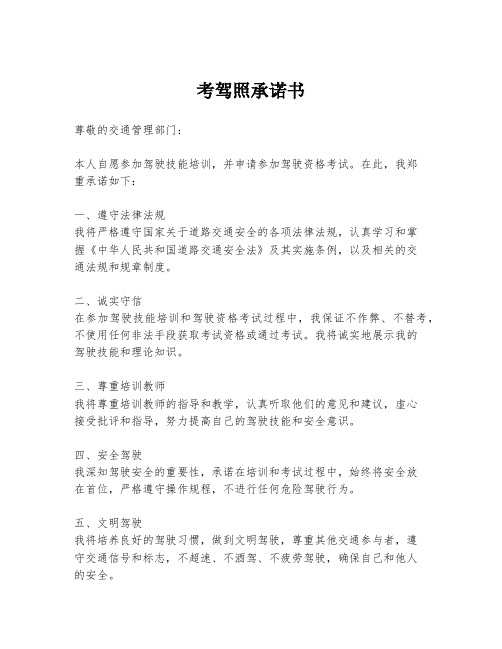 考驾照承诺书

尊敬的交通管理部门：

本人自愿参加驾驶技能培训，并申请参加驾驶资格考试。在此，我郑重承诺如下：

一、遵守法律法规
我将严格遵守国家关于道路交通安全的各项法律法规，认真学习和掌握《中华人民共和国道路交通安全法》及其实施条例，以及相关的交通法规和规章制度。

二、诚实守信
在参加驾驶技能培训和驾驶资格考试过程中，我保证不作弊、不替考，不使用任何非法手段获取考试资格或通过考试。我将诚实地展示我的驾驶技能和理论知识。

三、尊重培训教师
我将尊重培训教师的指导和教学，认真听取他们的意见和建议，虚心接受批评和指导，努力提高自己的驾驶技能和安全意识。

四、安全驾驶
我深知驾驶安全的重要性，承诺在培训和考试过程中，始终将安全放在首位，严格遵守操作规程，不进行任何危险驾驶行为。

五、文明驾驶
我将培养良好的驾驶习惯，做到文明驾驶，尊重其他交通参与者，遵守交通信号和标志，不超速、不酒驾、不疲劳驾驶，确保自己和他人的安全。